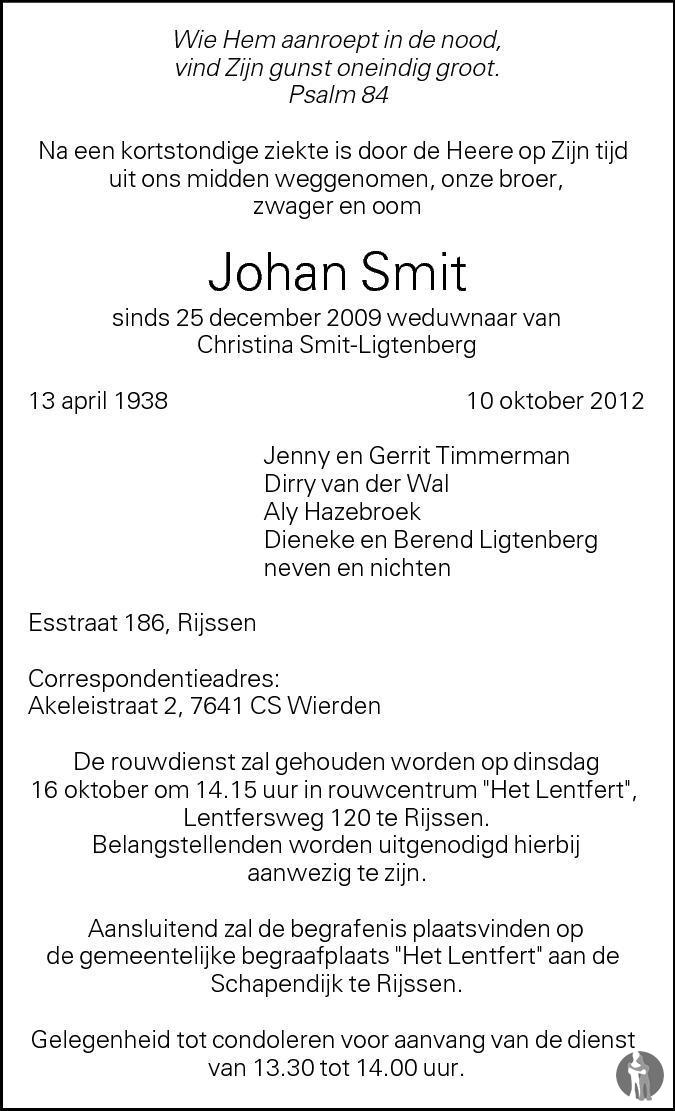 Wie Hem aanroept in de nood,
vind Zijn gunst oneindig groot.
Psalm 84

Na een kortstondige ziekte is door de Heere op Zijn tijd uit ons midden weggenomen, onze broer, zwager en oom

Johan Smit

sinds 25 december 2009 weduwnaar van Christina Smit-Ligtenberg

13 april 1938

10 oktober 2012

Jenny en Gerrit Timmerman
Dirry van der Wal
Aly Hazebroek
Dieneke en Berend Ligtenberg
neven en nichten

Esstraat 186, Rijssen

Correspondentieadres:
Akeleistraat 2, 7641 CS Wierden

De rouwdienst zal gehouden worden op dinsdag 16 oktober om 14.15 uur in rouwcentrum "Het Lentfert", Lentfersweg 120 te Rijssen. Belangstellenden worden uitgenodigd hierbij aanwezig te zijn.

Aansluitend zal de begrafenis plaatsvinden op de gemeentelijke begraafplaats "Het Lentfert" aan de Schapendijk te Rijssen.

Gelegenheid tot condoleren voor aanvang van de dienst van 13.30 tot 14.00 uur.